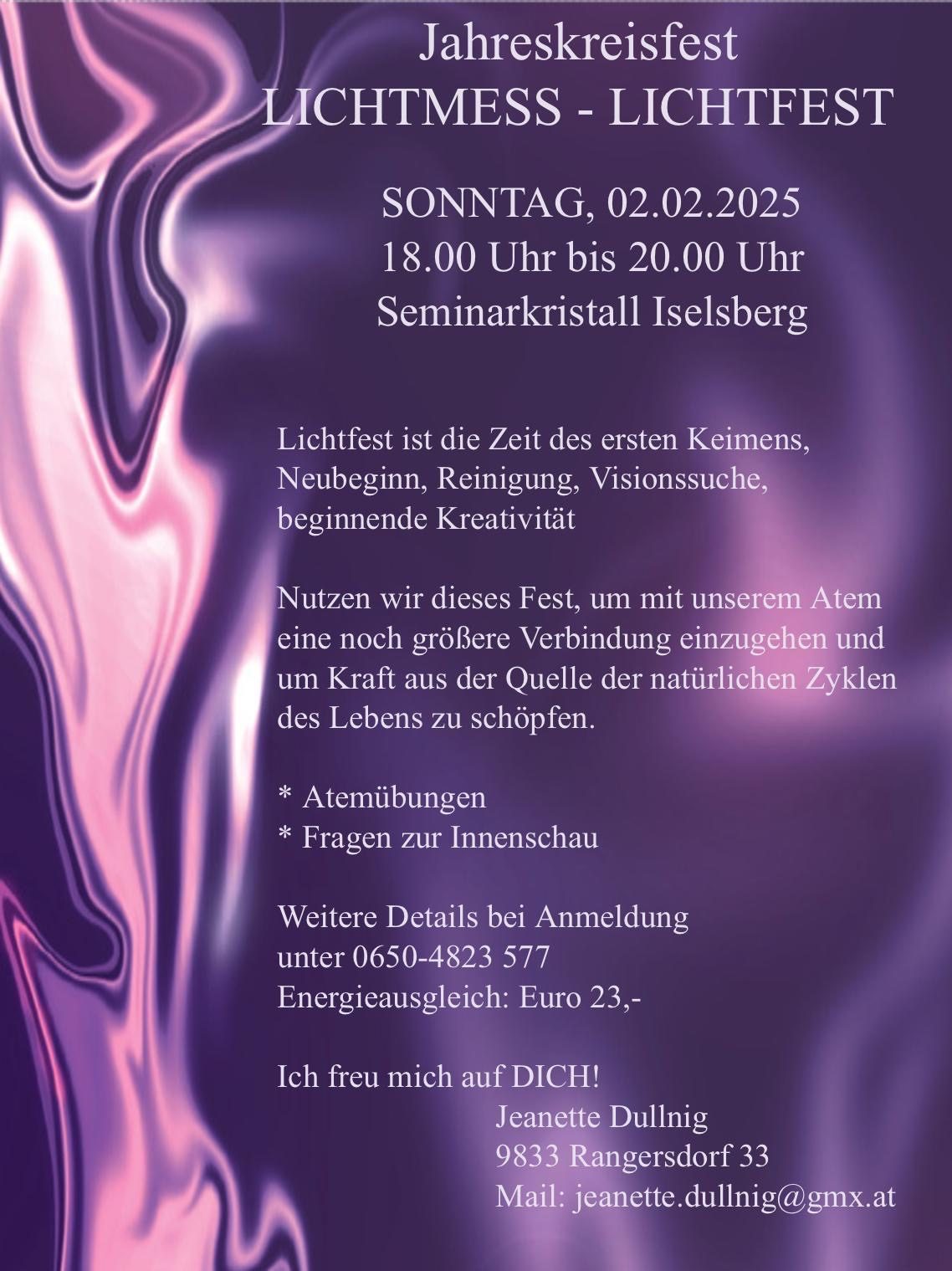 Jahreskreisfest
LICHTMESS - LICHTFEST

SONNTAG, 02.02.2025
18.00 Uhr bis 20.00 Uhr
Seminarkristall Iselsberg

Lichtfest ist die Zeit des ersten Keimens, Neubeginn, Reinigung, Visionssuche, beginnende Kreativität

Nutzen wir dieses Fest, um mit unserem Atem eine noch größere Verbindung einzugehen und um Kraft aus der Quelle der natürlichen Zyklen des Lebens zu schöpfen.

* Atemübungen
* Fragen zur Innenschau

Weitere Details bei Anmeldung unter 0650-4823 577
Energieausgleich: Euro 23,-

Ich freu mich auf DICH!
Jeanette Dullnig
9833 Rangersdorf 33
Mail: jeanette.dullnig@gmx.at